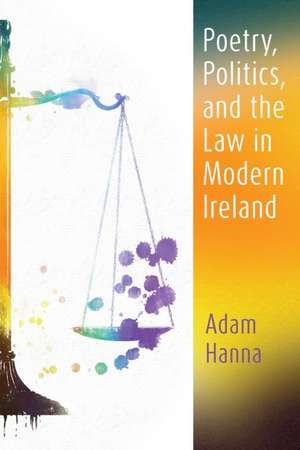 Poetry, Politics, and the Law in Modern Ireland

Adam Hanna